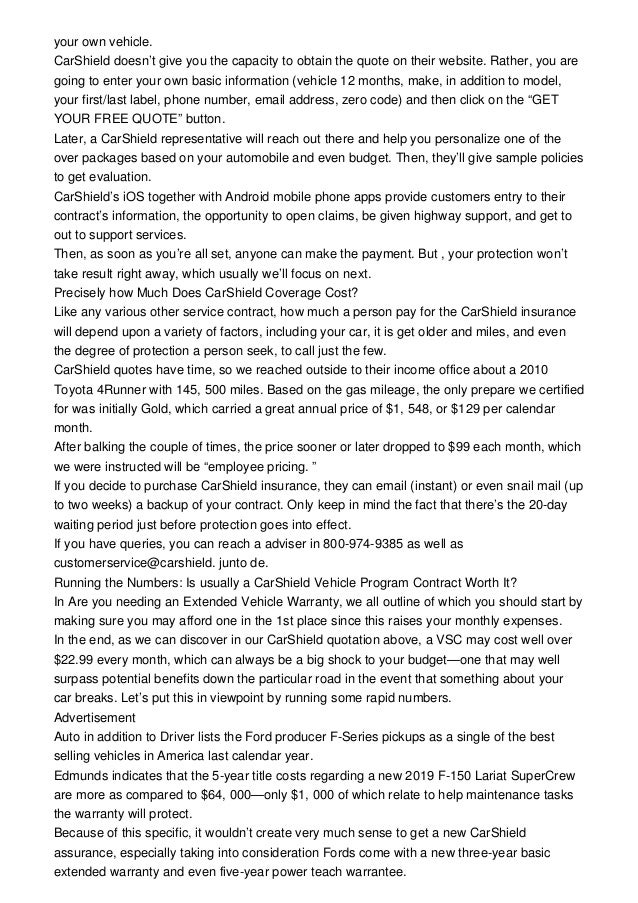 your own vehicle.
CarShield doesn't give you the capacity to obtain the quote on their website. Rather, you are going to enter your own basic information (vehicle 12 months, make, in addition to model, your first/last label, phone number, email address, zero code) and then click on the "GET YOUR FREE QUOTE" button.
Later, a CarShield representative will reach out there and help you personalize one of the over packages based on your automobile and even budget. Then, they'll give sample policies to get evaluation.
CarShield's iOS together with Android mobile phone apps provide customers entry to their contract's information, the opportunity to open claims, be given highway support, and get to out to support services.
Then, as soon as you're all set, anyone can make the payment. But , your protection won't take result right away, which usually we'll focus on next.
Precisely how Much Does CarShield Coverage Cost?
Like any various other service contract, how much a person pay for the CarShield insurance will depend upon a variety of factors, including your car, it is get older and miles, and even the degree of protection a person seek, to call just the few.
CarShield quotes have time, so we reached outside to their income office about a 2010 Toyota 4Runner with 145, 500 miles. Based on the gas mileage, the only prepare we certified for was initially Gold, which carried a great annual price of $1, 548, or $129 per calendar month.
After balking the couple of times, the price sooner or later dropped to $99 each month, which we were instructed will be "employee pricing. "
If you decide to purchase CarShield insurance, they can email (instant) or even snail mail (up to two weeks) a backup of your contract. Only keep in mind the fact that there's the 20-day waiting period just before protection goes into effect.
If you have queries, you can reach a adviser in 800-974-9385 as well as customerservice@carshield. junto de.
Running the Numbers: Is usually a CarShield Vehicle Program Contract Worth It?
In Are you needing an Extended Vehicle Warranty, we all outline of which you should start by making sure you may afford one in the 1st place since this raises your monthly expenses.
In the end, as we can discover in our CarShield quotation above, a VSC may cost well over $22.99 every month, which can always be a big shock to your budget—one that may well surpass potential benefits down the particular road in the event that something about your car breaks. Let's put this in viewpoint by running some rapid numbers.
Advertisement
Auto in addition to Driver lists the Ford producer F-Series pickups as a single of the best selling vehicles in America last calendar year.
Edmunds indicates that the 5-year title costs regarding a new 2019 F-150 Lariat SuperCrew are more as compared to $64, 000—only $1, 000 of which relate to help maintenance tasks the warranty will protect.
Because of this specific, it wouldn't create very much sense to get a new CarShield assurance, especially taking into consideration Fords come with a new three-year basic extended warranty and even five-year power teach warrantee.